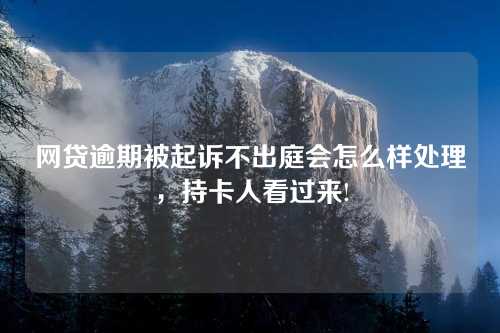 网贷逾期被起诉不出庭会怎么样处理，持卡人看过来!